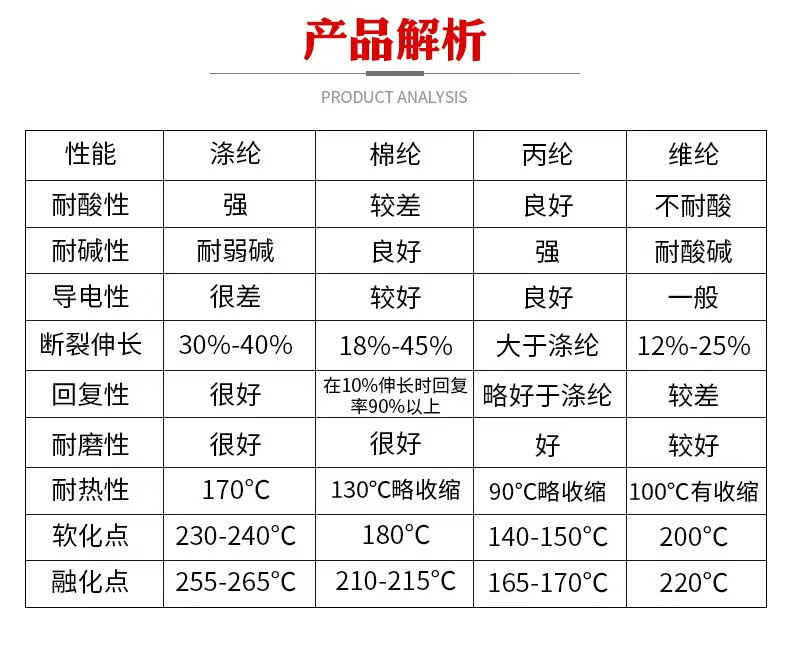 产品解析

PRODUCT ANALYSIS

| 性能 | 涤纶 | 棉纶 | 丙纶 | 维纶 |
|---|---|---|---|---|
| 耐酸性 | 强 | 较差 | 良好 | 不耐酸 |
| 耐碱性 | 耐弱碱 | 良好 | 强 | 耐酸碱 |
| 导电性 | 很差 | 较好 | 良好 | 一般 |
| 断裂伸长 | 30%-40% | 18%-45% | 大于涤纶 | 12%-25% |
| 回复性 | 很好 | 在10%伸长时回复率90%以上 | 略好于涤纶 | 较差 |
| 耐磨性 | 很好 | 很好 | 好 | 较好 |
| 耐热性 | 170°C | 130°C略收缩 | 90°C略收缩 | 100°C有收缩 |
| 软化点 | 230-240°C | 180°C | 140-150°C | 200°C |
| 融化点 | 255-265°C | 210-215°C | 165-170°C | 220°C |